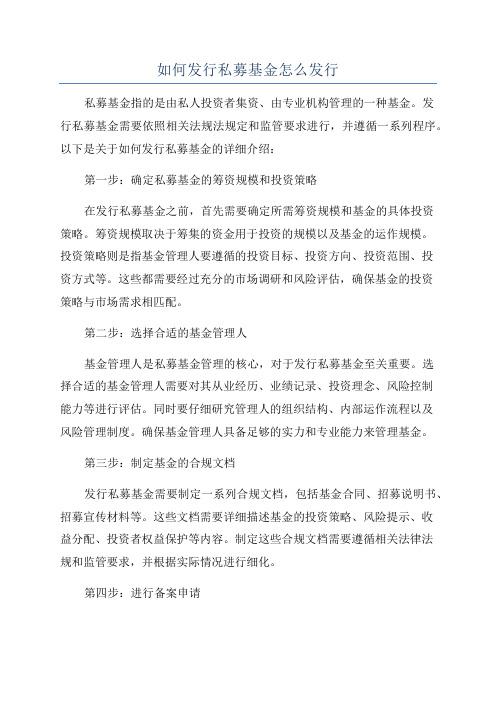 如何发行私募基金怎么发行

私募基金指的是由私人投资者集资、由专业机构管理的一种基金。发行私募基金需要依照相关法规法规定和监管要求进行，并遵循一系列程序。以下是关于如何发行私募基金的详细介绍：

第一步：确定私募基金的筹资规模和投资策略

在发行私募基金之前，首先需要确定所需筹资规模和基金的具体投资策略。筹资规模取决于筹集的资金用于投资的规模以及基金的运作规模。投资策略则是指基金管理人要遵循的投资目标、投资方向、投资范围、投资方式等。这些都需要经过充分的市场调研和风险评估，确保基金的投资策略与市场需求相匹配。

第二步：选择合适的基金管理人

基金管理人是私募基金管理的核心，对于发行私募基金至关重要。选择合适的基金管理人需要对其从业经历、业绩记录、投资理念、风险控制能力等进行评估。同时要仔细研究管理人的组织结构、内部运作流程以及风险管理制度。确保基金管理人具备足够的实力和专业能力来管理基金。

第三步：制定基金的合规文档

发行私募基金需要制定一系列合规文档，包括基金合同、招募说明书、招募宣传材料等。这些文档需要详细描述基金的投资策略、风险提示、收益分配、投资者权益保护等内容。制定这些合规文档需要遵循相关法律法规和监管要求，并根据实际情况进行细化。

第四步：进行备案申请